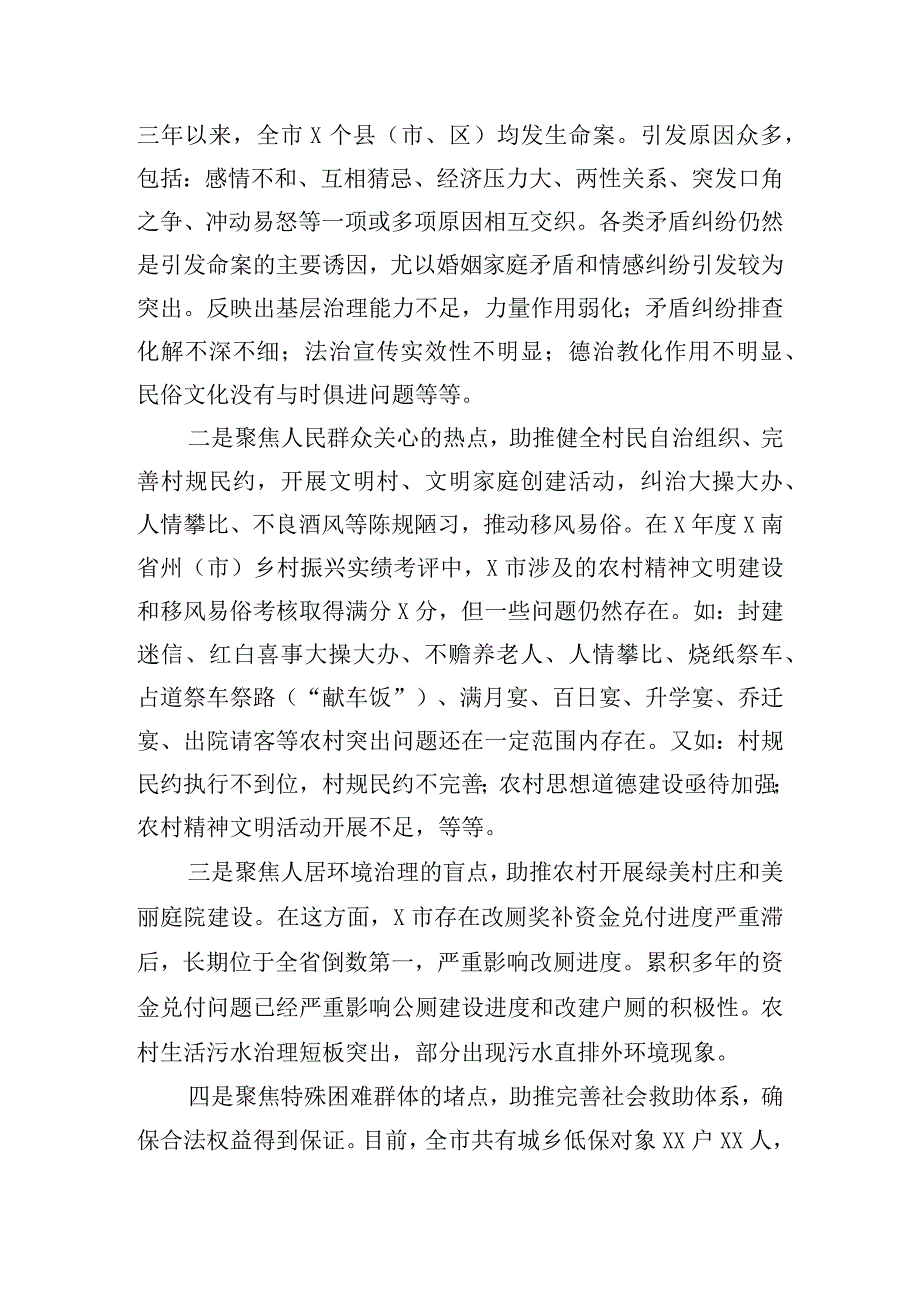 三年以来，全市X个县（市、区）均发生命案。引发原因众多，包括：感情不和、互相猜忌、经济压力大、两性关系、突发口角之争、冲动易怒等一项或多项原因相互交织。各类矛盾纠纷仍然是引发命案的主要诱因，尤以婚姻家庭矛盾和情感纠纷引发较为突出。反映出基层治理能力不足，力量作用弱化；矛盾纠纷排查化解不深不细；法治宣传实效性不明显；德治教化作用不明显、民俗文化没有与时俱进问题等等。

二是聚焦人民群众关心的热点，助推健全村民自治组织、完善村规民约，开展文明村、文明家庭创建活动，纠治大操大办、人情攀比、不良酒风等陈规陋习，推动移风易俗。在X年度X南省州（市）乡村振兴实绩考评中，X市涉及的农村精神文明建设和移风易俗考核取得满分X分，但一些问题仍然存在。如：封建迷信、红白喜事大操大办、不赡养老人、人情攀比、烧纸祭车、占道祭车祭路（“献车饭”）、满月宴、百日宴、升学宴、乔迁宴、出院请客等农村突出问题还在一定范围内存在。又如：村规民约执行不到位，村规民约不完善；农村思想道德建设亟待加强；农村精神文明活动开展不足，等等。

三是聚焦人居环境治理的盲点，助推农村开展绿美村庄和美丽庭院建设。在这方面，X市存在改厕奖补资金兑付进度严重滞后，长期位于全省倒数第一，严重影响改厕进度。累积多年的资金兑付问题已经严重影响公厕建设进度和改建户厕的积极性。农村生活污水治理短板突出，部分出现污水直排外环境现象。

四是聚焦特殊困难群体的堵点，助推完善社会救助体系，确保合法权益得到保证。目前，全市共有城乡低保对象XX户XX人，